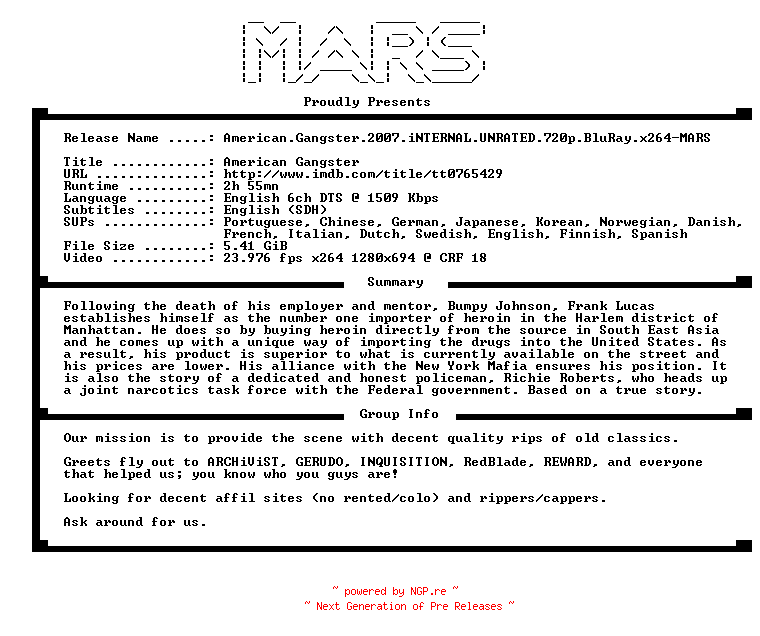 MARS

Proudly Presents

Release Name .....: American.Gangster.2007.iNTERNAL.UNRATED.720p.BluRay.x264-MARS

Title ............: American Gangster
URL ..............: http://www.imdb.com/title/tt0765429
Runtime ..........: 2h 55mn
Language .........: English 6ch DTS @ 1509 Kbps
Subtitles ........: English (SDH)
SUPs .............: Portuguese, Chinese, German, Japanese, Korean, Norwegian, Danish, French, Italian, Dutch, Swedish, English, Finnish, Spanish
File Size ........: 5.41 GiB
Video ............: 23.976 fps x264 1280x694 @ CRF 18

Summary

Following the death of his employer and mentor, Bumpy Johnson, Frank Lucas establishes himself as the number one importer of heroin in the Harlem district of Manhattan. He does so by buying heroin directly from the source in South East Asia and he comes up with a unique way of importing the drugs into the United States. As a result, his product is superior to what is currently available on the street and his prices are lower. His alliance with the New York Mafia ensures his position. It is also the story of a dedicated and honest policeman, Richie Roberts, who heads up a joint narcotics task force with the Federal government. Based on a true story.

Group Info

Our mission is to provide the scene with decent quality rips of old classics.

Greets fly out to ARCHiViST, GERUDO, INQUISITION, RedBlade, REWARD, and everyone that helped us; you know who you guys are!

Looking for decent affil sites (no rented/colo) and rippers/cappers.

Ask around for us.

~ powered by NGP.re ~
~ Next Generation of Pre Releases ~